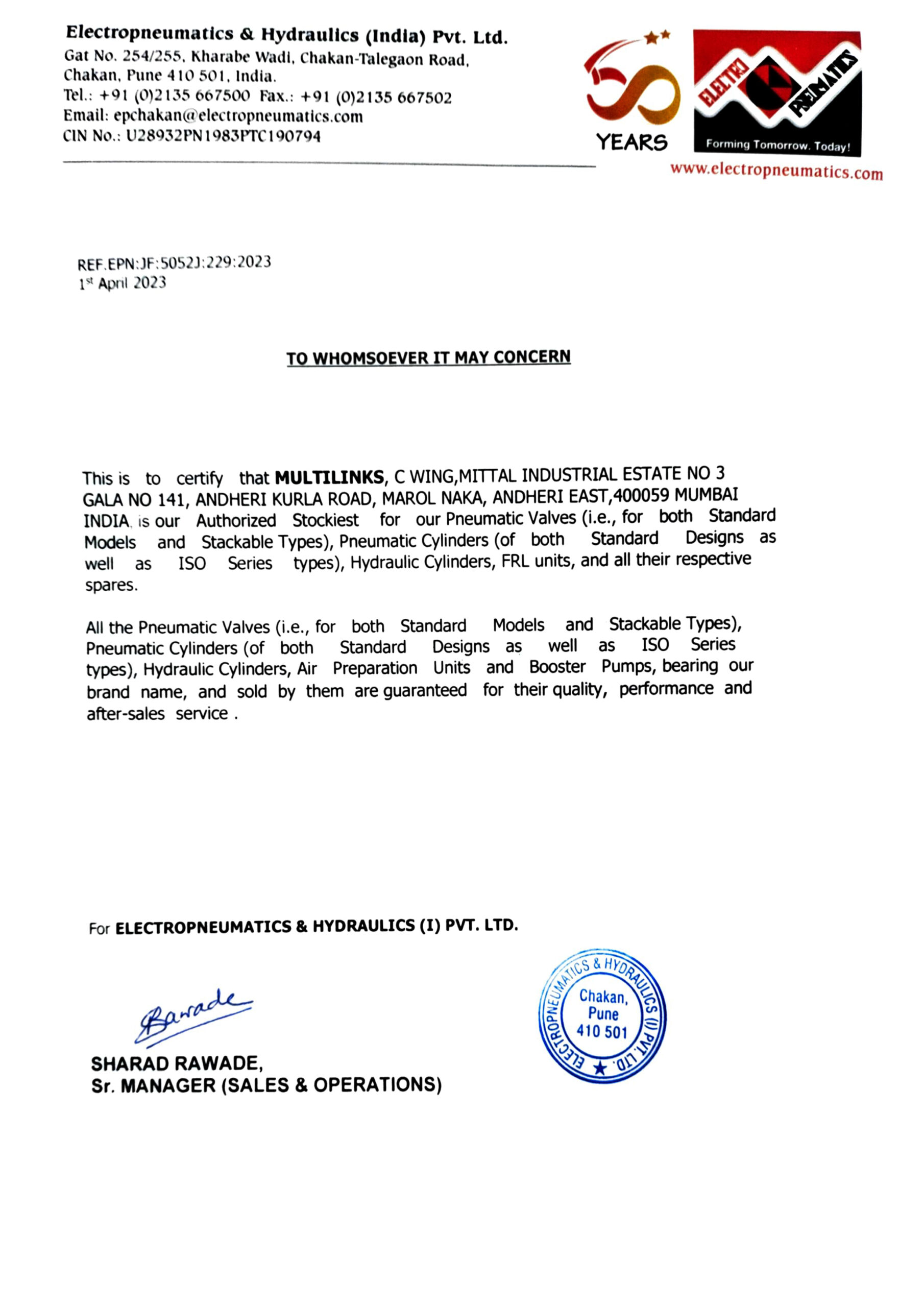 Electropneumatics & Hydraulics (India) Pvt. Ltd.
Gat No. 254/255, Kharabe Wadi, Chakan-Talegaon Road, Chakan, Pune 410 501, India.
Tel.: +91 (0)2135 667500 Fax.: +91 (0)2135 667502
Email: epchakan@electropneumatics.com
CIN No.: U28932PN1983PTC190794

50 YEARS

ELECTRO PNEUMATICS
Forming Tomorrow. Today!
www.electropneumatics.com

REF.EPN:JF:5052J:229:2023
1st April 2023

TO WHOMSOEVER IT MAY CONCERN

This is to certify that MULTILINKS, C WING,MITTAL INDUSTRIAL ESTATE NO 3 GALA NO 141, ANDHERI KURLA ROAD, MAROL NAKA, ANDHERI EAST,400059 MUMBAI INDIA. is our Authorized Stockiest for our Pneumatic Valves (i.e., for both Standard Models and Stackable Types), Pneumatic Cylinders (of both Standard Designs as well as ISO Series types), Hydraulic Cylinders, FRL units, and all their respective spares.

All the Pneumatic Valves (i.e., for both Standard Models and Stackable Types), Pneumatic Cylinders (of both Standard Designs as well as ISO Series types), Hydraulic Cylinders, Air Preparation Units and Booster Pumps, bearing our brand name, and sold by them are guaranteed for their quality, performance and after-sales service .

For ELECTROPNEUMATICS & HYDRAULICS (I) PVT. LTD.

Rawade

ELECTROPNEUMATICS & HYDRAULICS (I) PVT. LTD.
Chakan, Pune 410 501

SHARAD RAWADE,
Sr. MANAGER (SALES & OPERATIONS)